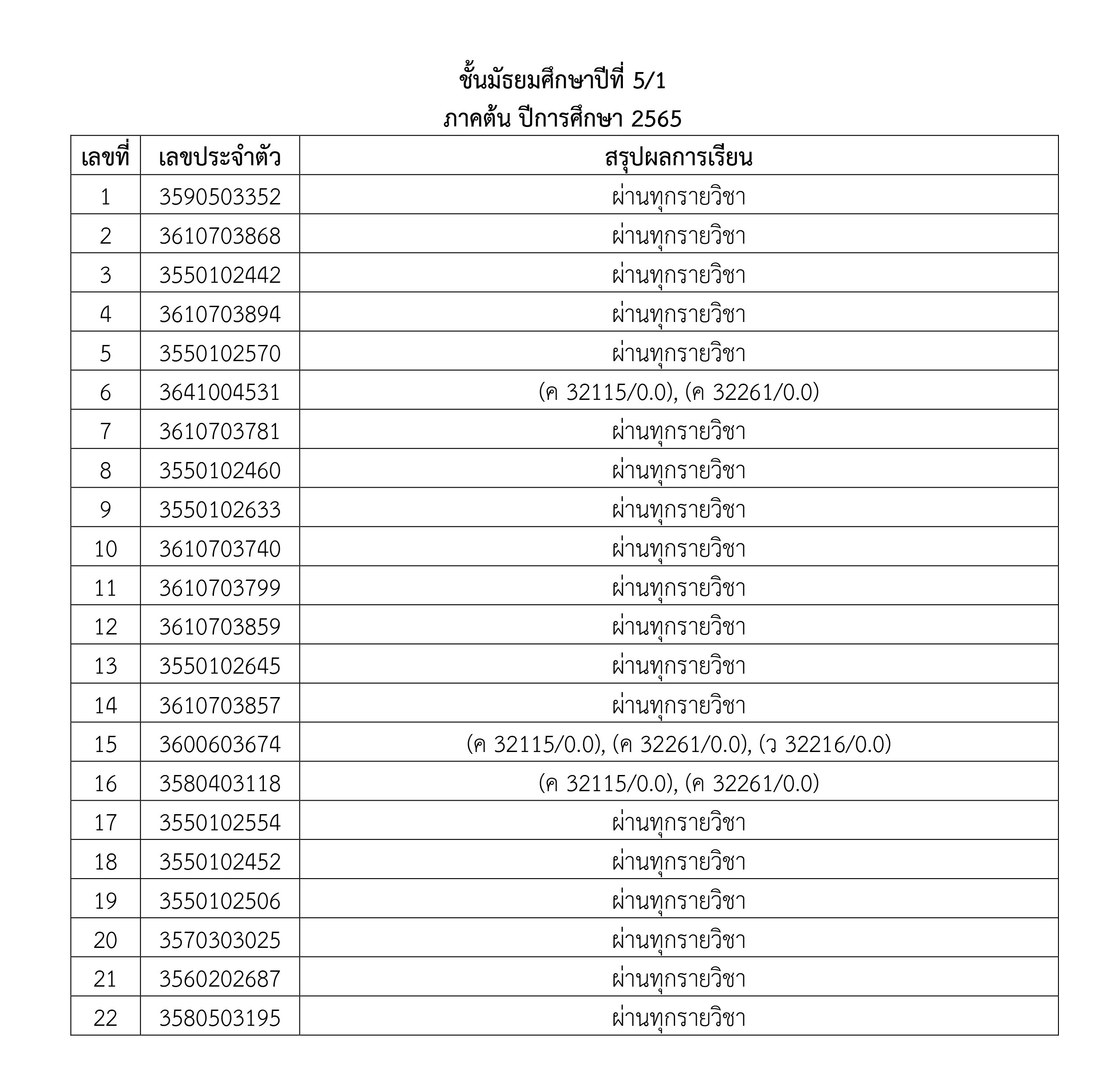 ชั้นมัธยมศึกษาปีที่ 5/1
ภาคต้น ปีการศึกษา 2565

| เลขที่ | เลขประจำตัว | สรุปผลการเรียน |
|---|---|---|
| 1 | 3590503352 | ผ่านทุกรายวิชา |
| 2 | 3610703868 | ผ่านทุกรายวิชา |
| 3 | 3550102442 | ผ่านทุกรายวิชา |
| 4 | 3610703894 | ผ่านทุกรายวิชา |
| 5 | 3550102570 | ผ่านทุกรายวิชา |
| 6 | 3641004531 | (ค 32115/0.0), (ค 32261/0.0) |
| 7 | 3610703781 | ผ่านทุกรายวิชา |
| 8 | 3550102460 | ผ่านทุกรายวิชา |
| 9 | 3550102633 | ผ่านทุกรายวิชา |
| 10 | 3610703740 | ผ่านทุกรายวิชา |
| 11 | 3610703799 | ผ่านทุกรายวิชา |
| 12 | 3610703859 | ผ่านทุกรายวิชา |
| 13 | 3550102645 | ผ่านทุกรายวิชา |
| 14 | 3610703857 | ผ่านทุกรายวิชา |
| 15 | 3600603674 | (ค 32115/0.0), (ค 32261/0.0), (ว 32216/0.0) |
| 16 | 3580403118 | (ค 32115/0.0), (ค 32261/0.0) |
| 17 | 3550102554 | ผ่านทุกรายวิชา |
| 18 | 3550102452 | ผ่านทุกรายวิชา |
| 19 | 3550102506 | ผ่านทุกรายวิชา |
| 20 | 3570303025 | ผ่านทุกรายวิชา |
| 21 | 3560202687 | ผ่านทุกรายวิชา |
| 22 | 3580503195 | ผ่านทุกรายวิชา |